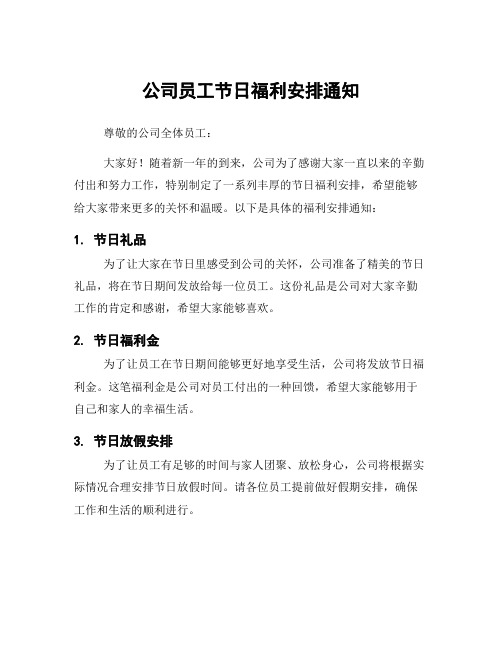 公司员工节日福利安排通知

尊敬的公司全体员工：

大家好！随着新一年的到来，公司为了感谢大家一直以来的辛勤付出和努力工作，特别制定了一系列丰厚的节日福利安排，希望能够给大家带来更多的关怀和温暖。以下是具体的福利安排通知：

1. 节日礼品

为了让大家在节日里感受到公司的关怀，公司准备了精美的节日礼品，将在节日期间发放给每一位员工。这份礼品是公司对大家辛勤工作的肯定和感谢，希望大家能够喜欢。

2. 节日福利金

为了让员工在节日期间能够更好地享受生活，公司将发放节日福利金。这笔福利金是公司对员工付出的一种回馈，希望大家能够用于自己和家人的幸福生活。

3. 节日放假安排

为了让员工有足够的时间与家人团聚、放松身心，公司将根据实际情况合理安排节日放假时间。请各位员工提前做好假期安排，确保工作和生活的顺利进行。